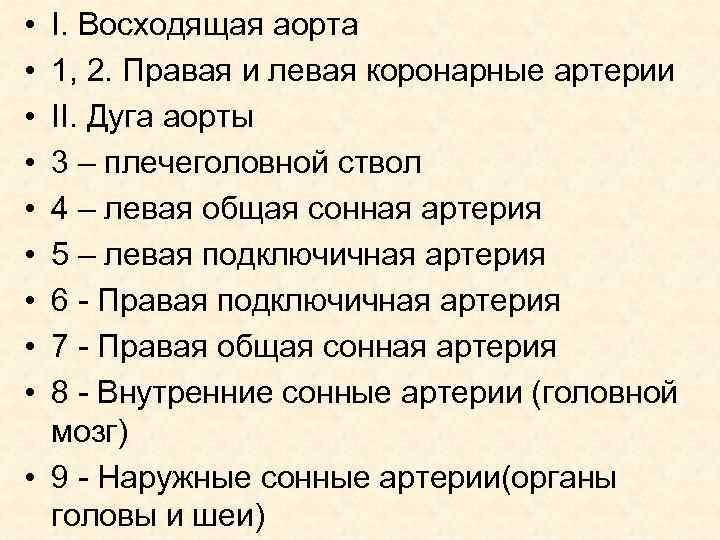 • I. Восходящая аорта
• 1, 2. Правая и левая коронарные артерии
• II. Дуга аорты
• 3 – плечеголовной ствол
• 4 – левая общая сонная артерия
• 5 – левая подключичная артерия
• 6 - Правая подключичная артерия
• 7 - Правая общая сонная артерия
• 8 - Внутренние сонные артерии (головной мозг)
• 9 - Наружные сонные артерии(органы головы и шеи)